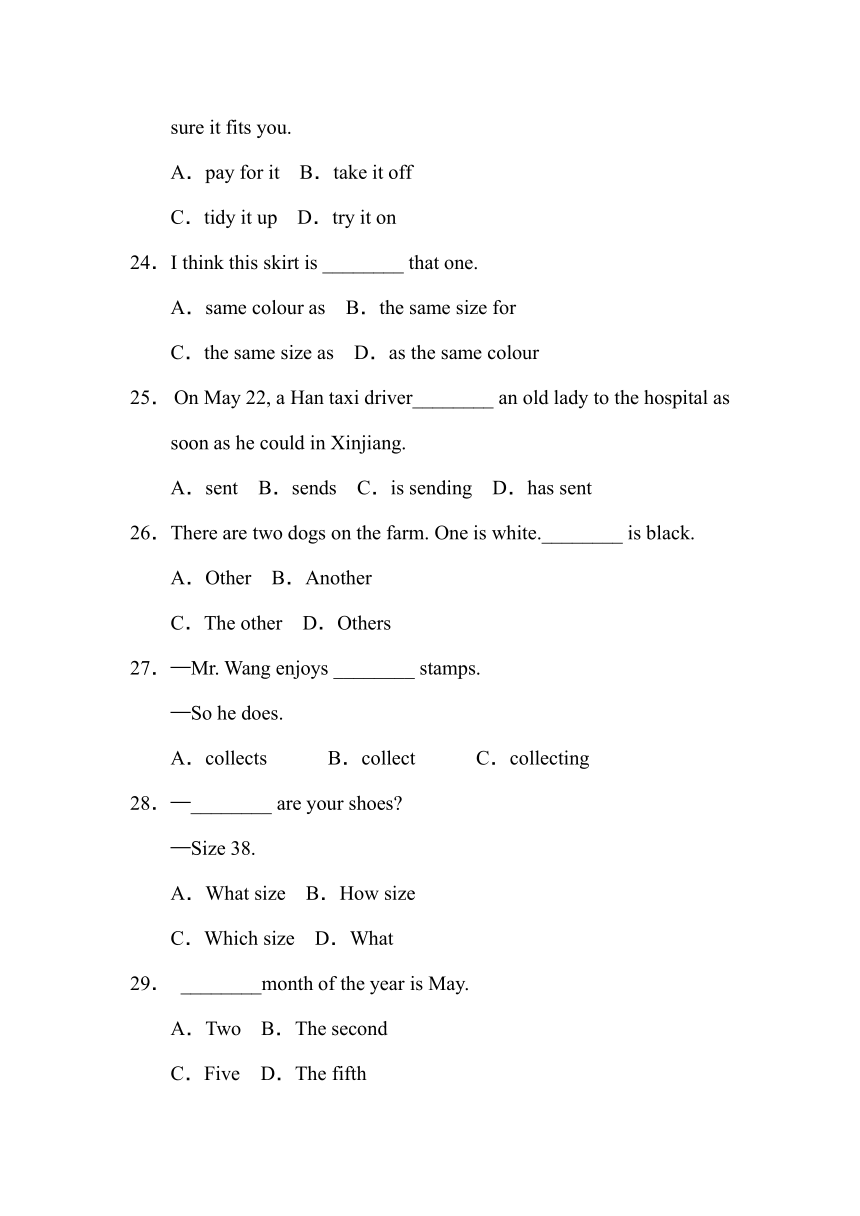 sure it fits you.

A．pay for it　B．take it off

C．tidy it up　D．try it on

24．I think this skirt is ________ that one.

A．same colour as　B．the same size for

C．the same size as　D．as the same colour

25． On May 22, a Han taxi driver________ an old lady to the hospital as soon as he could in Xinjiang.

A．sent　B．sends　C．is sending　D．has sent

26．There are two dogs on the farm. One is white.________ is black.

A．Other　B．Another

C．The other　D．Others

27．—Mr. Wang enjoys ________ stamps.

—So he does.

A．collects　B．collect　C．collecting

28．—________ are your shoes?

—Size 38.

A．What size　B．How size

C．Which size　D．What

29． ________month of the year is May.

A．Two　B．The second

C．Five　D．The fifth